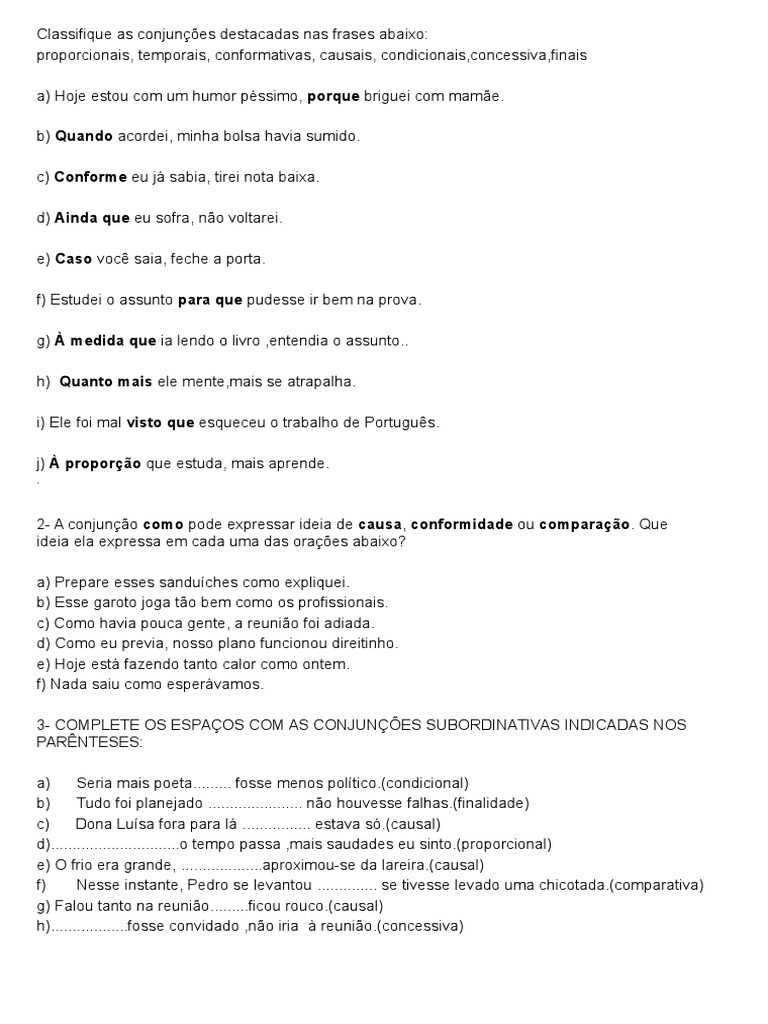 Classifique as conjunções destacadas nas frases abaixo:
proporcionais, temporais, conformativas, causais, condicionais,concessiva,finais

a) Hoje estou com um humor péssimo, porque briguei com mamãe.

b) Quando acordei, minha bolsa havia sumido.

c) Conforme eu já sabia, tirei nota baixa.

d) Ainda que eu sofra, não voltarei.

e) Caso você saia, feche a porta.

f) Estudei o assunto para que pudesse ir bem na prova.

g) À medida que ia lendo o livro ,entendia o assunto..

h) Quanto mais ele mente,mais se atrapalha.

i) Ele foi mal visto que esqueceu o trabalho de Português.

j) À proporção que estuda, mais aprende.
.

2- A conjunção como pode expressar ideia de causa, conformidade ou comparação. Que ideia ela expressa em cada uma das orações abaixo?

a) Prepare esses sanduíches como expliquei.
b) Esse garoto joga tão bem como os profissionais.
c) Como havia pouca gente, a reunião foi adiada.
d) Como eu previa, nosso plano funcionou direitinho.
e) Hoje está fazendo tanto calor como ontem.
f) Nada saiu como esperávamos.

3- COMPLETE OS ESPAÇOS COM AS CONJUNÇÕES SUBORDINATIVAS INDICADAS NOS PARÊNTESES:

a) Seria mais poeta____ fosse menos político.(condicional)
b) Tudo foi planejado ____ não houvesse falhas.(finalidade)
c) Dona Luísa fora para lá ____ estava só.(causal)
d)____o tempo passa ,mais saudades eu sinto.(proporcional)
e) O frio era grande, ____aproximou-se da lareira.(causal)
f) Nesse instante, Pedro se levantou ____ se tivesse levado uma chicotada.(comparativa)
g) Falou tanto na reunião____ficou rouco.(causal)
h)____fosse convidado ,não iria à reunião.(concessiva)